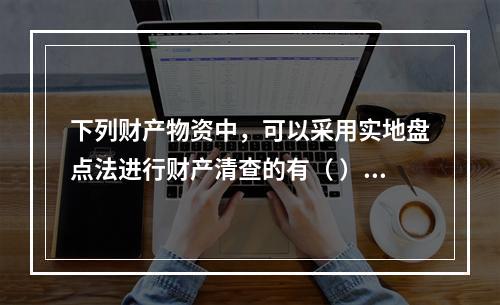 下列财产物资中，可以采用实地盘点法进行财产清查的有（）...